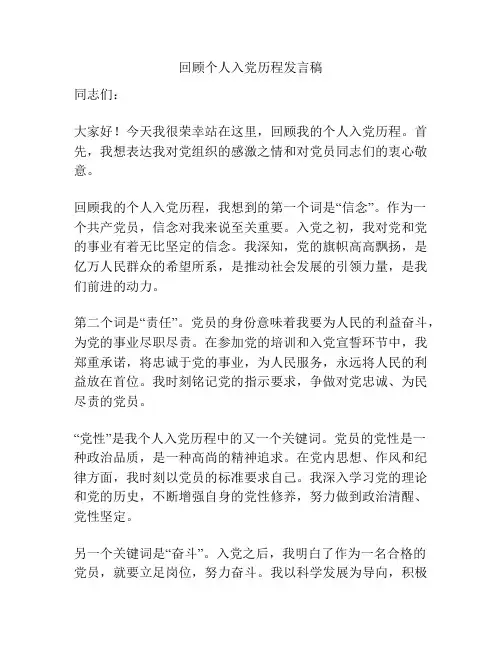 回顾个人入党历程发言稿

同志们：

大家好！今天我很荣幸站在这里，回顾我的个人入党历程。首先，我想表达我对党组织的感激之情和对党员同志们的衷心敬意。

回顾我的个人入党历程，我想到的第一个词是“信念”。作为一个共产党员，信念对我来说至关重要。入党之初，我对党和党的事业有着无比坚定的信念。我深知，党的旗帜高高飘扬，是亿万人民群众的希望所系，是推动社会发展的引领力量，是我们前进的动力。

第二个词是“责任”。党员的身份意味着我要为人民的利益奋斗，为党的事业尽职尽责。在参加党的培训和入党宣誓环节中，我郑重承诺，将忠诚于党的事业，为人民服务，永远将人民的利益放在首位。我时刻铭记党的指示要求，争做对党忠诚、为民尽责的党员。

“党性”是我个人入党历程中的又一个关键词。党员的党性是一种政治品质，是一种高尚的精神追求。在党内思想、作风和纪律方面，我时刻以党员的标准要求自己。我深入学习党的理论和党的历史，不断增强自身的党性修养，努力做到政治清醒、党性坚定。

另一个关键词是“奋斗”。入党之后，我明白了作为一名合格的党员，就要立足岗位，努力奋斗。我以科学发展为导向，积极